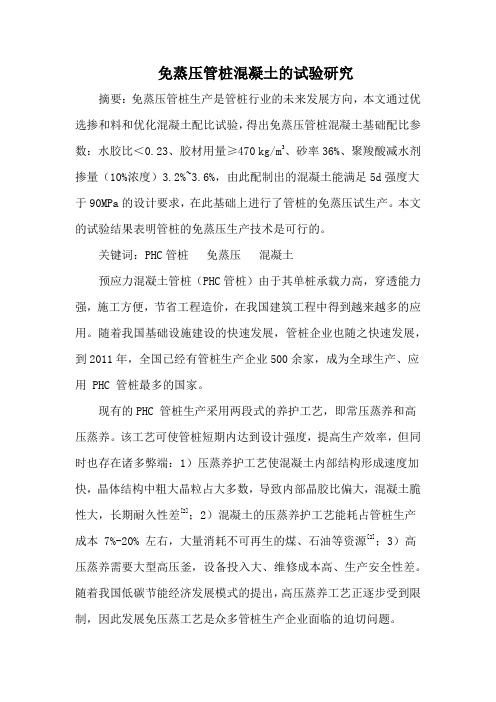 免蒸压管桩混凝土的试验研究

摘要：免蒸压管桩生产是管桩行业的未来发展方向，本文通过优选掺和料和优化混凝土配比试验，得出免蒸压管桩混凝土基础配比参数：水胶比＜0.23、胶材用量≥470 kg/m$^3$、砂率 36%、聚羧酸减水剂掺量（10%浓度）3.2%~3.6%，由此配制出的混凝土能满足 5d 强度大于 90MPa 的设计要求，在此基础上进行了管桩的免蒸压试生产。本文的试验结果表明管桩的免蒸压生产技术是可行的。

关键词：PHC 管桩　免蒸压　混凝土

预应力混凝土管桩（PHC 管桩）由于其单桩承载力高，穿透能力强，施工方便，节省工程造价，在我国建筑工程中得到越来越多的应用。随着我国基础设施建设的快速发展，管桩企业也随之快速发展，到 2011 年，全国已经有管桩生产企业 500 余家，成为全球生产、应用 PHC 管桩最多的国家。

现有的 PHC 管桩生产采用两段式的养护工艺，即常压蒸养和高压蒸养。该工艺可使管桩短期内达到设计强度，提高生产效率，但同时也存在诸多弊端：1）压蒸养护工艺使混凝土内部结构形成速度加快，晶体结构中粗大晶粒占大多数，导致内部晶胶比偏大，混凝土脆性大，长期耐久性差$^{[2]}$；2）混凝土的压蒸养护工艺能耗占管桩生产成本 7%-20% 左右，大量消耗不可再生的煤、石油等资源$^{[2]}$；3）高压蒸养需要大型高压釜，设备投入大、维修成本高、生产安全性差。随着我国低碳节能经济发展模式的提出，高压蒸养工艺正逐步受到限制，因此发展免压蒸工艺是众多管桩生产企业面临的迫切问题。